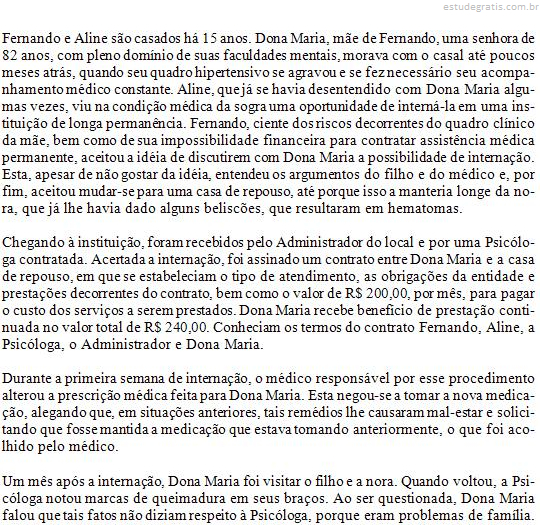 estudegratis.com.br

Fernando e Aline são casados há 15 anos. Dona Maria, mãe de Fernando, uma senhora de 82 anos, com pleno domínio de suas faculdades mentais, morava com o casal até poucos meses atrás, quando seu quadro hipertensivo se agravou e se fez necessário seu acompanhamento médico constante. Aline, que já se havia desentendido com Dona Maria algumas vezes, viu na condição médica da sogra uma oportunidade de interná-la em uma instituição de longa permanência. Fernando, ciente dos riscos decorrentes do quadro clínico da mãe, bem como de sua impossibilidade financeira para contratar assistência médica permanente, aceitou a idéia de discutirem com Dona Maria a possibilidade de internação. Esta, apesar de não gostar da idéia, entendeu os argumentos do filho e do médico e, por fim, aceitou mudar-se para uma casa de repouso, até porque isso a manteria longe da nora, que já lhe havia dado alguns beliscões, que resultaram em hematomas.

Chegando à instituição, foram recebidos pelo Administrador do local e por uma Psicóloga contratada. Acertada a internação, foi assinado um contrato entre Dona Maria e a casa de repouso, em que se estabeleciam o tipo de atendimento, as obrigações da entidade e prestações decorrentes do contrato, bem como o valor de R$ 200,00, por mês, para pagar o custo dos serviços a serem prestados. Dona Maria recebe benefício de prestação continuada no valor total de R$ 240,00. Conheciam os termos do contrato Fernando, Aline, a Psicóloga, o Administrador e Dona Maria.

Durante a primeira semana de internação, o médico responsável por esse procedimento alterou a prescrição médica feita para Dona Maria. Esta negou-se a tomar a nova medicação, alegando que, em situações anteriores, tais remédios lhe causaram mal-estar e solicitando que fosse mantida a medicação que estava tomando anteriormente, o que foi acolhido pelo médico.

Um mês após a internação, Dona Maria foi visitar o filho e a nora. Quando voltou, a Psicóloga notou marcas de queimadura em seus braços. Ao ser questionada, Dona Maria falou que tais fatos não diziam respeito à Psicóloga, porque eram problemas de família.